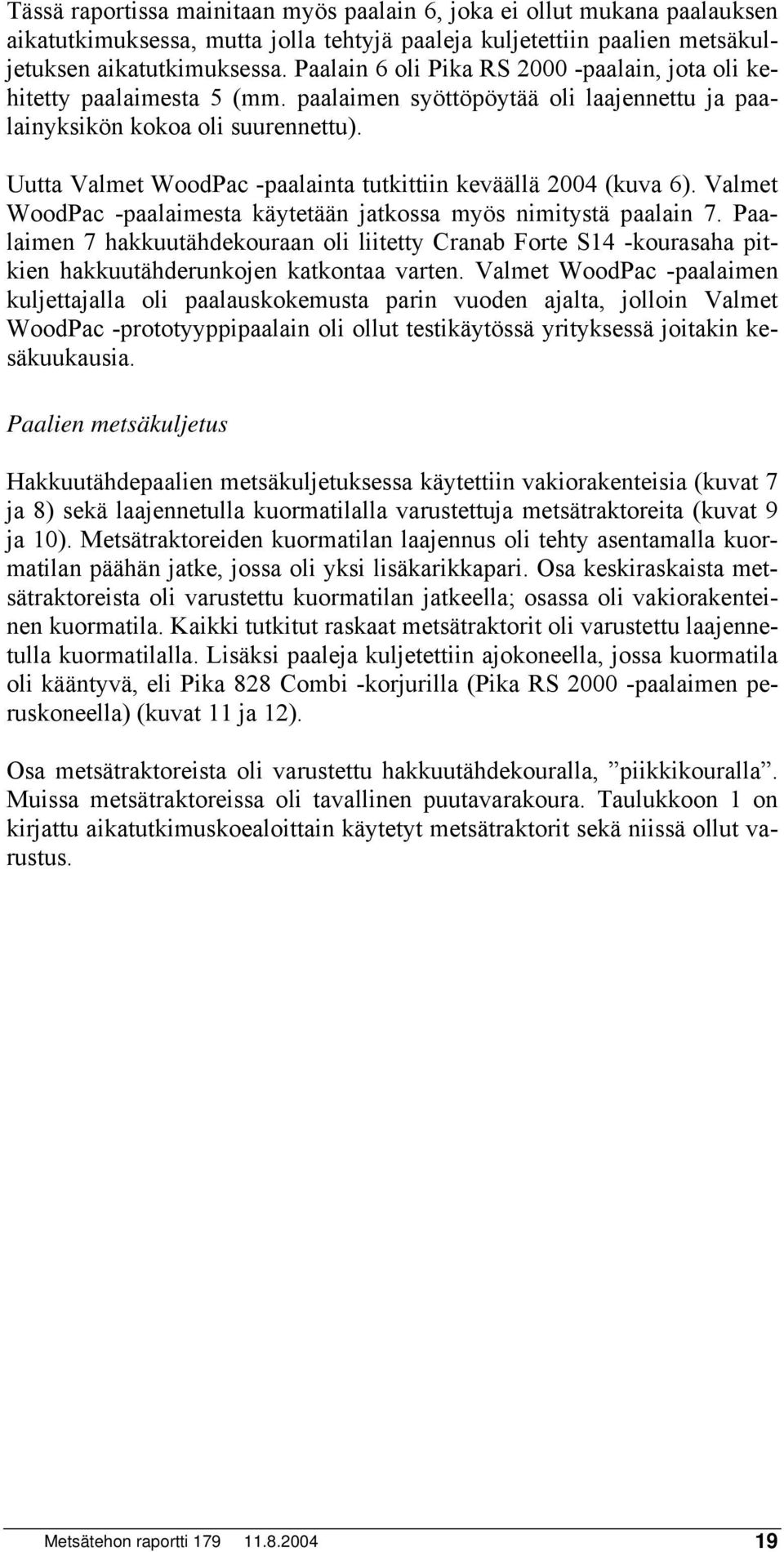 Tässä raportissa mainitaan myös paalain 6, joka ei ollut mukana paalauksen aikatutkimuksessa, mutta jolla tehtyjä paaleja kuljetettiin paalien metsäkuljetuksen aikatutkimuksessa. Paalain 6 oli Pika RS 2000 -paalain, jota oli kehitetty paalaimesta 5 (mm. paalaimen syöttöpöytää oli laajennettu ja paalainyksikön kokoa oli suurennettu).

Uutta Valmet WoodPac -paalainta tutkittiin keväällä 2004 (kuva 6). Valmet WoodPac -paalaimesta käytetään jatkossa myös nimitystä paalain 7. Paalaimen 7 hakkuutähdekouraan oli liitetty Cranab Forte S14 -kourasaha pitkien hakkuutähderunkojen katkontaa varten. Valmet WoodPac -paalaimen kuljettajalla oli paalauskokemusta parin vuoden ajalta, jolloin Valmet WoodPac -prototyyppipaalain oli ollut testikäytössä yrityksessä joitakin kesäkuukausia.

Paalien metsäkuljetus

Hakkuutähdepaalien metsäkuljetuksessa käytettiin vakiorakenteisia (kuvat 7 ja 8) sekä laajennetulla kuormatilalla varustettuja metsätraktoreita (kuvat 9 ja 10). Metsätraktoreiden kuormatilan laajennus oli tehty asentamalla kuormatilan päähän jatke, jossa oli yksi lisäkarikkapari. Osa keskiraskaista metsätraktoreista oli varustettu kuormatilan jatkeella; osassa oli vakiorakenteinen kuormatila. Kaikki tutkitut raskaat metsätraktorit oli varustettu laajennetulla kuormatilalla. Lisäksi paaleja kuljetettiin ajokoneella, jossa kuormatila oli kääntyvä, eli Pika 828 Combi -korjurilla (Pika RS 2000 -paalaimen peruskoneella) (kuvat 11 ja 12).

Osa metsätraktoreista oli varustettu hakkuutähdekouralla, ”piikkikouralla”. Muissa metsätraktoreissa oli tavallinen puutavarakoura. Taulukkoon 1 on kirjattu aikatutkimuskoealoittain käytetyt metsätraktorit sekä niissä ollut varustus.

Metsätehon raportti 179 11.8.2004 19